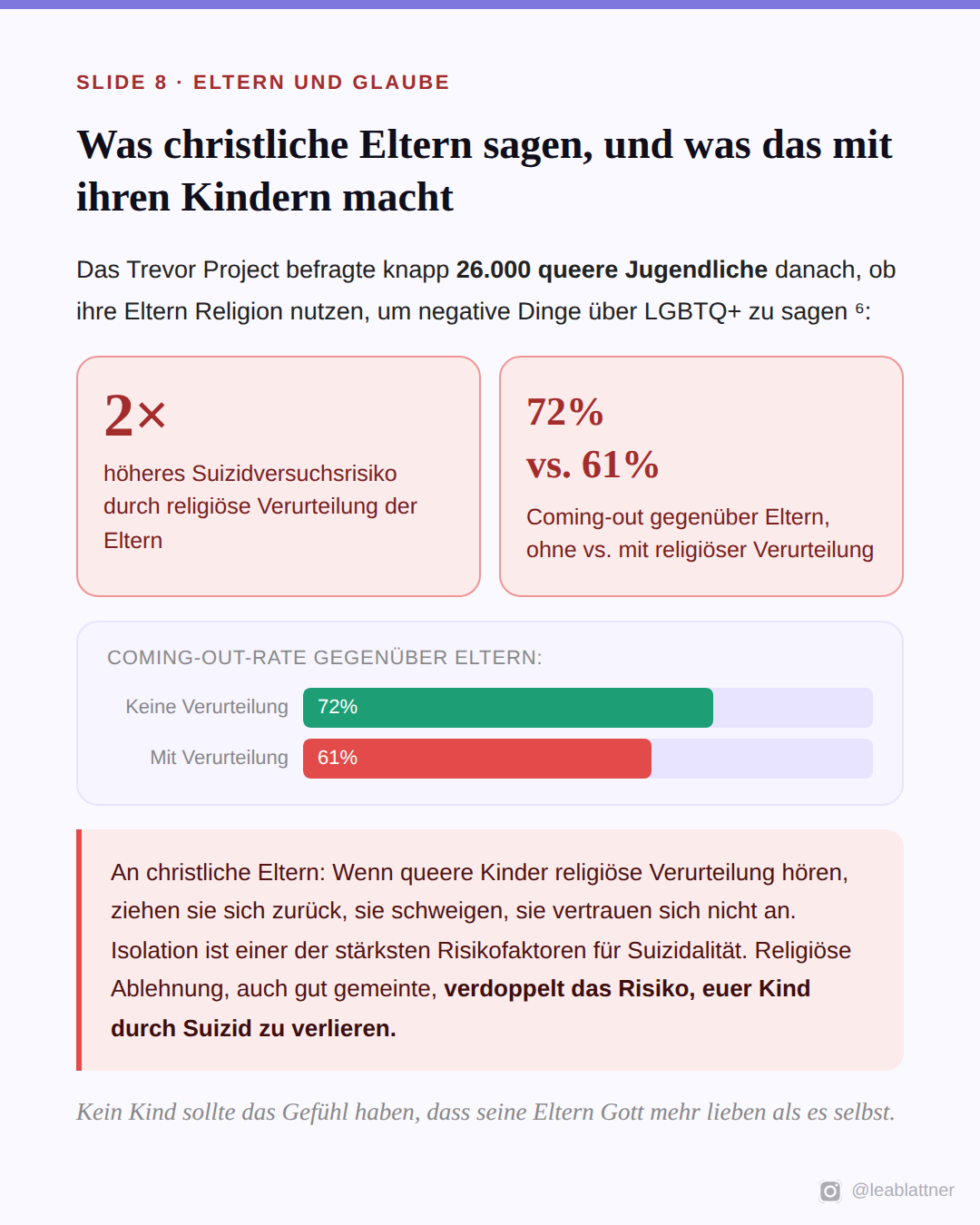 SLIDE 8 · ELTERN UND GLAUBE

Was christliche Eltern sagen, und was das mit ihren Kindern macht

Das Trevor Project befragte knapp 26.000 queere Jugendliche danach, ob ihre Eltern Religion nutzen, um negative Dinge über LGBTQ+ zu sagen $^{6}$:

2×

höheres Suizidversuchsrisiko durch religiöse Verurteilung der Eltern

72%
vs. 61%

Coming-out gegenüber Eltern, ohne vs. mit religiöser Verurteilung

COMING-OUT-RATE GEGENÜBER ELTERN:

Keine Verurteilung 72%

Mit Verurteilung 61%

An christliche Eltern: Wenn queere Kinder religiöse Verurteilung hören, ziehen sie sich zurück, sie schweigen, sie vertrauen sich nicht an. Isolation ist einer der stärksten Risikofaktoren für Suizidalität. Religiöse Ablehnung, auch gut gemeinte, verdoppelt das Risiko, euer Kind durch Suizid zu verlieren.

Kein Kind sollte das Gefühl haben, dass seine Eltern Gott mehr lieben als es selbst.

@leablattner